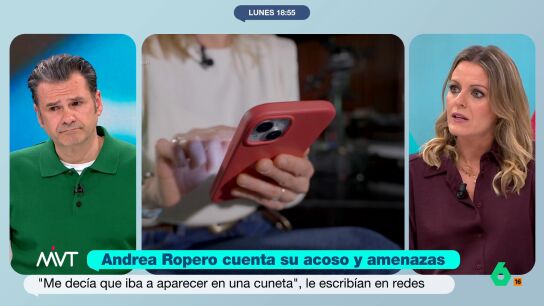 LUNES 18:55

MVT

Andrea Ropero cuenta su acoso y amenazas

"Me decía que iba a aparecer en una cuneta", le escribían en redes

6

16